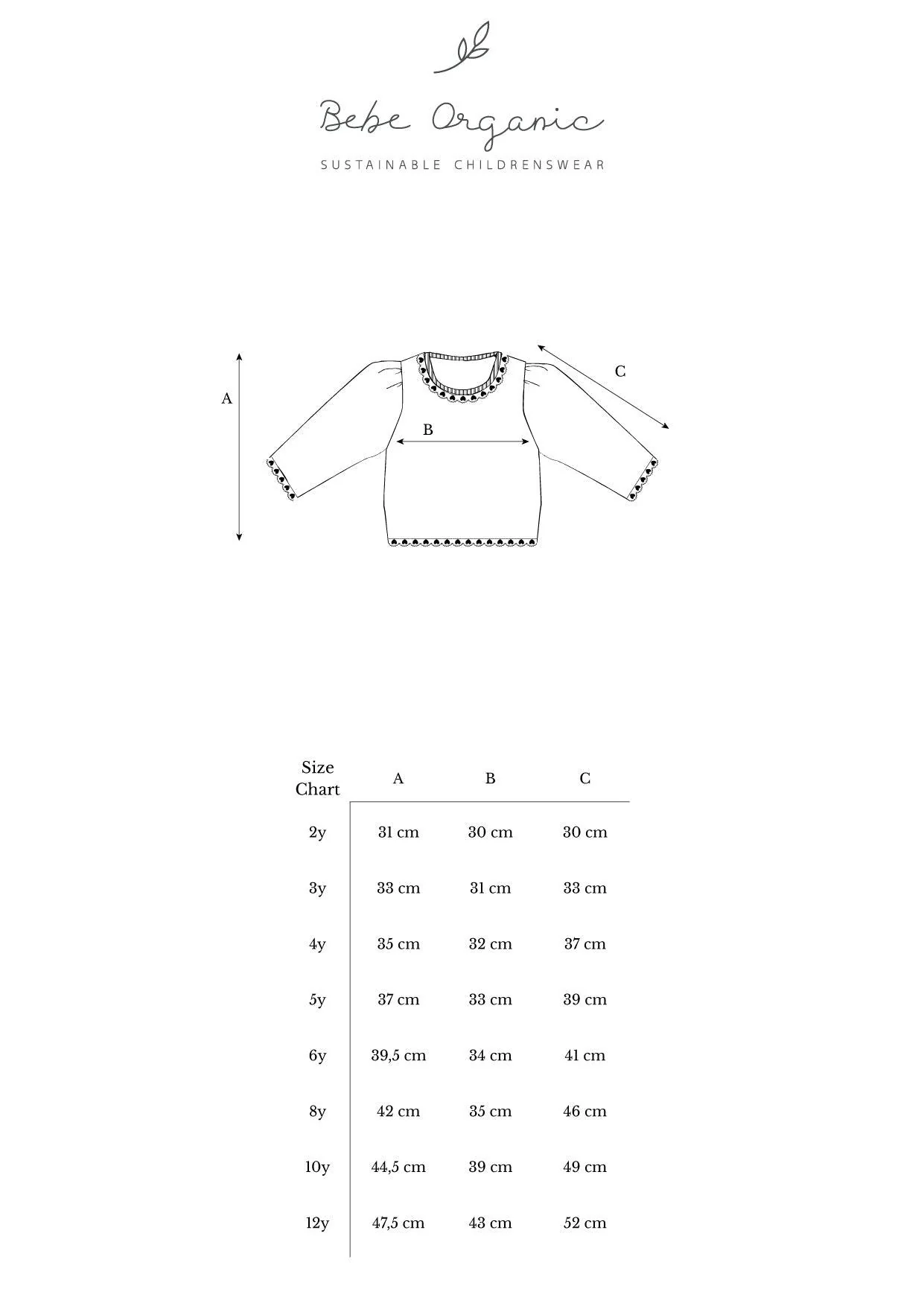 Bebe Organic

SUSTAINABLE CHILDRENSWEAR

A

B

C

| Size Chart | A | B | C |
|---|---|---|---|
| 2y | 31 cm | 30 cm | 30 cm |
| 3y | 33 cm | 31 cm | 33 cm |
| 4y | 35 cm | 32 cm | 37 cm |
| 5y | 37 cm | 33 cm | 39 cm |
| 6y | 39,5 cm | 34 cm | 41 cm |
| 8y | 42 cm | 35 cm | 46 cm |
| 10y | 44,5 cm | 39 cm | 49 cm |
| 12y | 47,5 cm | 43 cm | 52 cm |